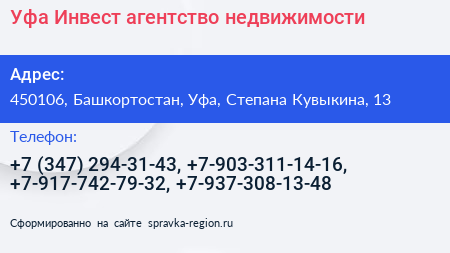 Уфа Инвест агентство недвижимости

Адрес:
450106, Башкортостан, Уфа, Степана Кувыкина, 13

Телефон:
+7 (347) 294-31-43, +7-903-311-14-16, +7-917-742-79-32, +7-937-308-13-48

Сформированно на сайте spravka-region.ru